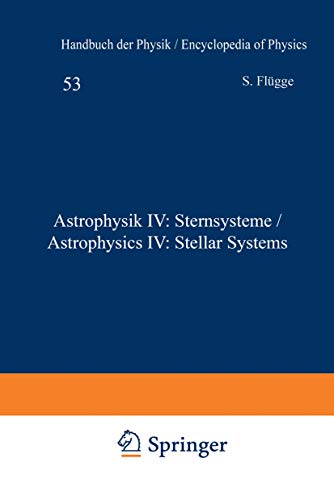 Handbuch der Physik / Encyclopedia of Physics

53

S. Flügge

Astrophysik IV: Sternsysteme / Astrophysics IV: Stellar Systems

Springer